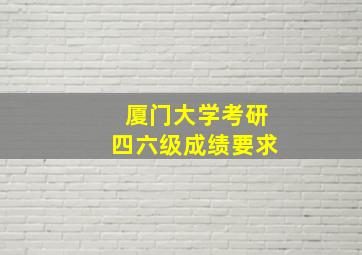 厦门大学考研
四六级成绩要求